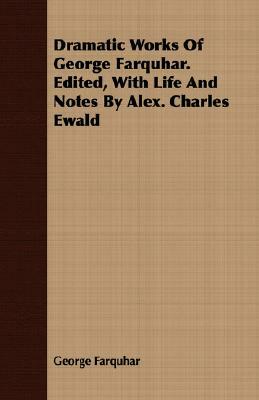 Dramatic Works Of George Farquhar. Edited, With Life And Notes By Alex. Charles Ewald

George Farquhar